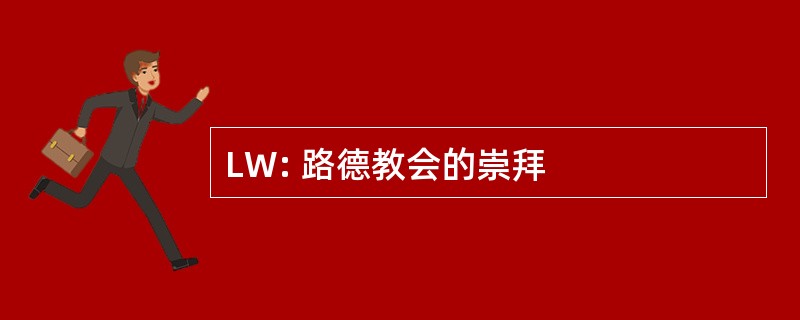 LW: 路德教会的崇拜